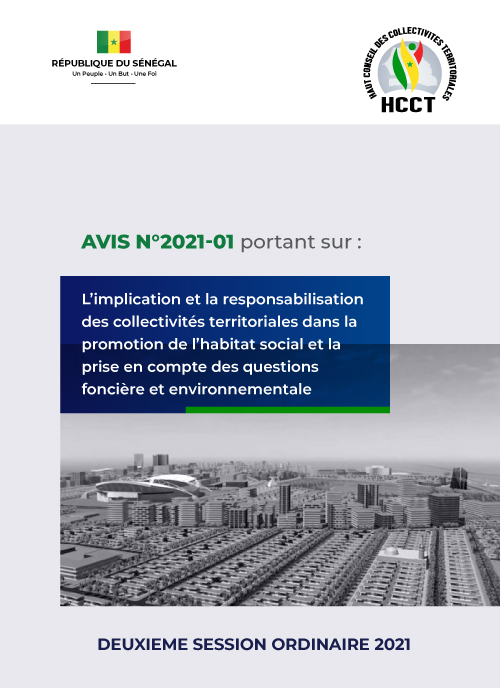 RÉPUBLIQUE DU SÉNÉGAL
Un Peuple - Un But - Une Foi

HAUT CONSEIL DES COLLECTIVITES TERRITORIALES
HCCT

AVIS N°2021-01 portant sur :

L'implication et la responsabilisation des collectivités territoriales dans la promotion de l'habitat social et la prise en compte des questions foncière et environnementale

DEUXIEME SESSION ORDINAIRE 2021